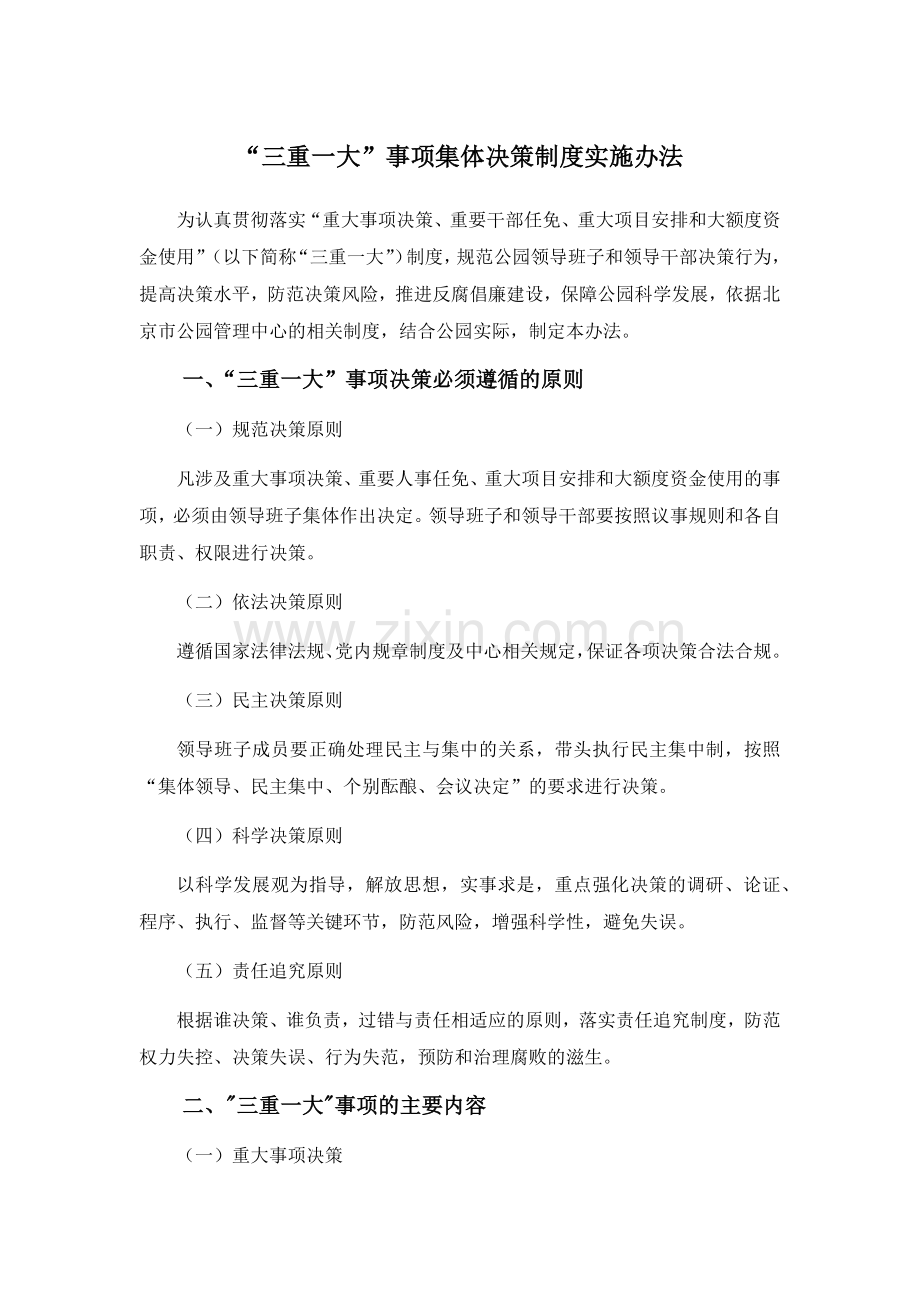 “三重一大”事项集体决策制度实施办法

为认真贯彻落实“重大事项决策、重要干部任免、重大项目安排和大额度资金使用”（以下简称“三重一大”）制度，规范公园领导班子和领导干部决策行为，提高决策水平，防范决策风险，推进反腐倡廉建设，保障公园科学发展，依据北京市公园管理中心的相关制度，结合公园实际，制定本办法。

一、“三重一大”事项决策必须遵循的原则

（一）规范决策原则

凡涉及重大事项决策、重要人事任免、重大项目安排和大额度资金使用的事项，必须由领导班子集体作出决定。领导班子和领导干部要按照议事规则和各自职责、权限进行决策。

（二）依法决策原则

遵循国家法律法规、党内规章制度及中心相关规定，保证各项决策合法合规。

（三）民主决策原则

领导班子成员要正确处理民主与集中的关系，带头执行民主集中制，按照“集体领导、民主集中、个别酝酿、会议决定”的要求进行决策。

（四）科学决策原则

以科学发展观为指导，解放思想，实事求是，重点强化决策的调研、论证、程序、执行、监督等关键环节，防范风险，增强科学性，避免失误。

（五）责任追究原则

根据谁决策、谁负责，过错与责任相适应的原则，落实责任追究制度，防范权力失控、决策失误、行为失范，预防和治理腐败的滋生。

二、“三重一大”事项的主要内容

（一）重大事项决策

www.zixin.com.cn